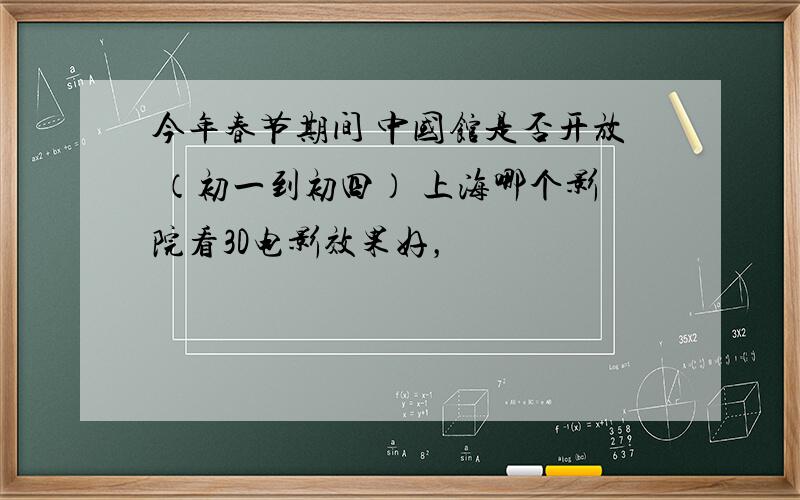 今年春节期间 中國館是否开放（初一到初四） 上海哪个影院看3D电影效果好，